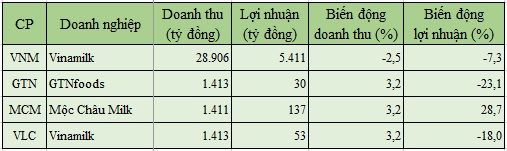 | CP | Doanh nghiệp | Doanh thu (tỷ đồng) | Lợi nhuận (tỷ đồng) | Biến động doanh thu (%) | Biến động lợi nhuận (%) |
|---|---|---|---|---|---|
| VNM | Vinamilk | 28.906 | 5.411 | -2,5 | -7,3 |
| GTN | GTNfoods | 1.413 | 30 | 3,2 | -23,1 |
| MCM | Mộc Châu Milk | 1.411 | 137 | 3,2 | 28,7 |
| VLC | Vinamilk | 1.413 | 53 | 3,2 | -18,0 |